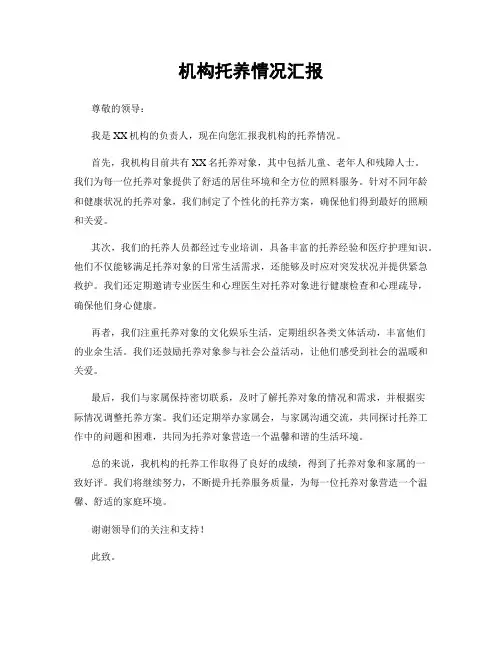 机构托养情况汇报

尊敬的领导：

我是XX机构的负责人，现在向您汇报我机构的托养情况。

首先，我机构目前共有XX名托养对象，其中包括儿童、老年人和残障人士。我们为每一位托养对象提供了舒适的居住环境和全方位的照料服务。针对不同年龄和健康状况的托养对象，我们制定了个性化的托养方案，确保他们得到最好的照顾和关爱。

其次，我们的托养人员都经过专业培训，具备丰富的托养经验和医疗护理知识。他们不仅能够满足托养对象的日常生活需求，还能够及时应对突发状况并提供紧急救护。我们还定期邀请专业医生和心理医生对托养对象进行健康检查和心理疏导，确保他们身心健康。

再者，我们注重托养对象的文化娱乐生活，定期组织各类文体活动，丰富他们的业余生活。我们还鼓励托养对象参与社会公益活动，让他们感受到社会的温暖和关爱。

最后，我们与家属保持密切联系，及时了解托养对象的情况和需求，并根据实际情况调整托养方案。我们还定期举办家属会，与家属沟通交流，共同探讨托养工作中的问题和困难，共同为托养对象营造一个温馨和谐的生活环境。

总的来说，我机构的托养工作取得了良好的成绩，得到了托养对象和家属的一致好评。我们将继续努力，不断提升托养服务质量，为每一位托养对象营造一个温馨、舒适的家庭环境。

谢谢领导们的关注和支持！

此致。